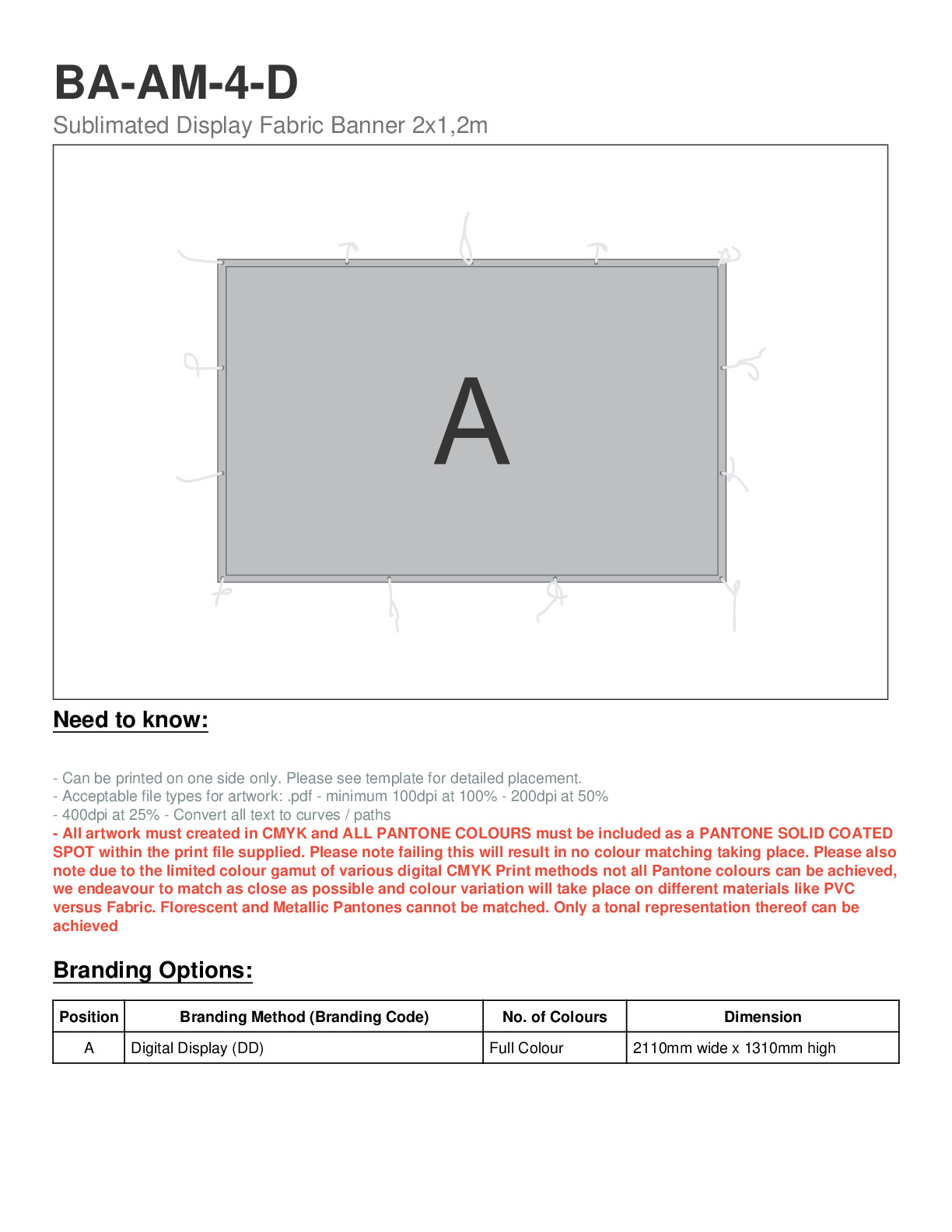 BA-AM-4-D

Sublimated Display Fabric Banner 2x1,2m

A

Need to know:

- Can be printed on one side only. Please see template for detailed placement.
- Acceptable file types for artwork: .pdf - minimum 100dpi at 100% - 200dpi at 50%
- 400dpi at 25% - Convert all text to curves / paths
- All artwork must created in CMYK and ALL PANTONE COLOURS must be included as a PANTONE SOLID COATED SPOT within the print file supplied. Please note failing this will result in no colour matching taking place. Please also note due to the limited colour gamut of various digital CMYK Print methods not all Pantone colours can be achieved, we endeavour to match as close as possible and colour variation will take place on different materials like PVC versus Fabric. Florescent and Metallic Pantones cannot be matched. Only a tonal representation thereof can be achieved

Branding Options:

| Position | Branding Method (Branding Code) | No. of Colours | Dimension |
|---|---|---|---|
| A | Digital Display (DD) | Full Colour | 2110mm wide x 1310mm high |